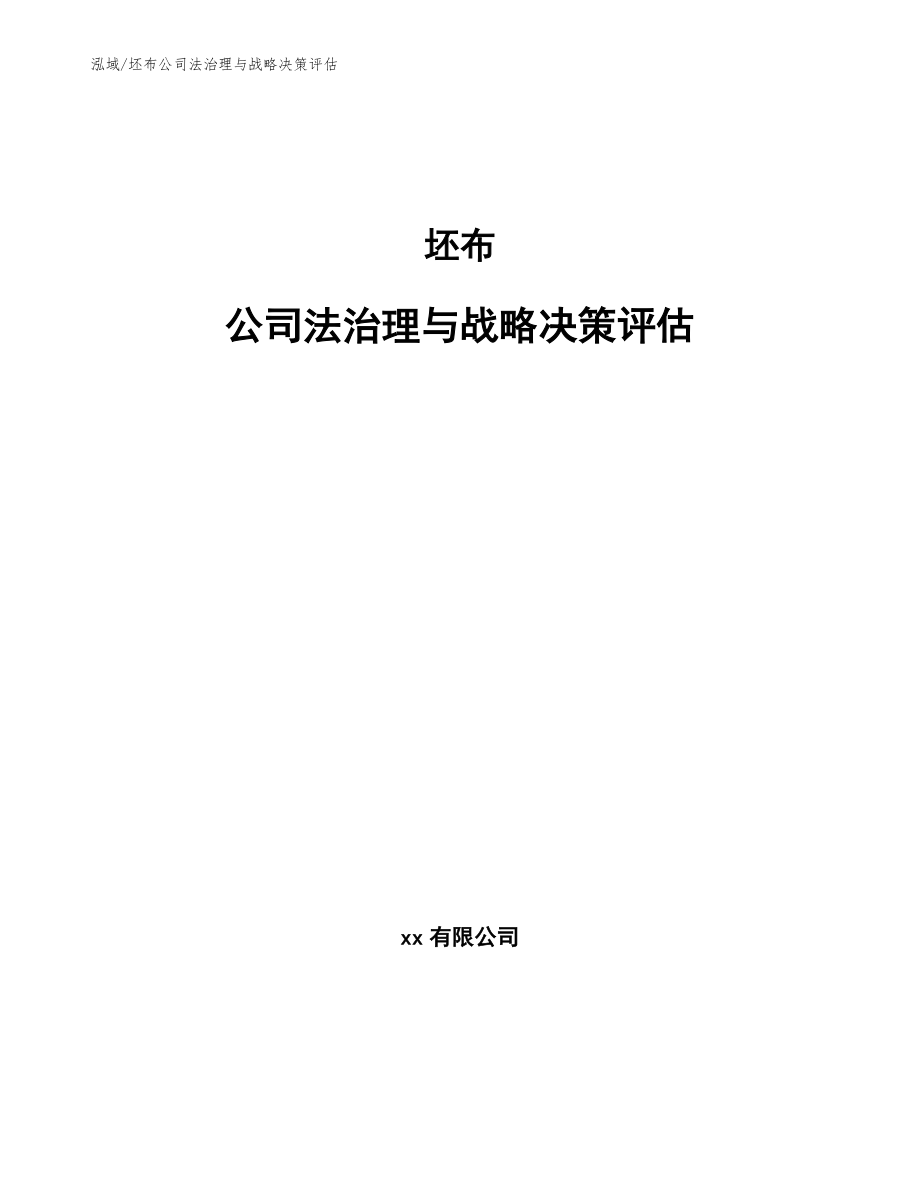 泓域/坯布公司法治理与战略决策评估

坯布

公司法治理与战略决策评估

xx 有限公司